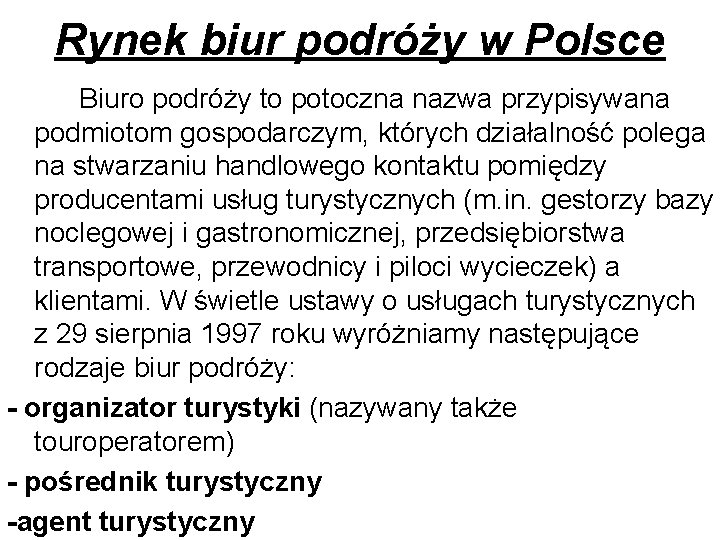 Rynek biur podróży w Polsce

Biuro podróży to potoczna nazwa przypisywana podmiotom gospodarczym, których działalność polega na stwarzaniu handlowego kontaktu pomiędzy producentami usług turystycznych (m.in. gestorzy bazy noclegowej i gastronomicznej, przedsiębiorstwa transportowe, przewodnicy i piloci wycieczek) a klientami. W świetle ustawy o usługach turystycznych z 29 sierpnia 1997 roku wyróżniamy następujące rodzaje biur podróży:

- organizator turystyki (nazywany także touroperatorem)
- pośrednik turystyczny
-agent turystyczny